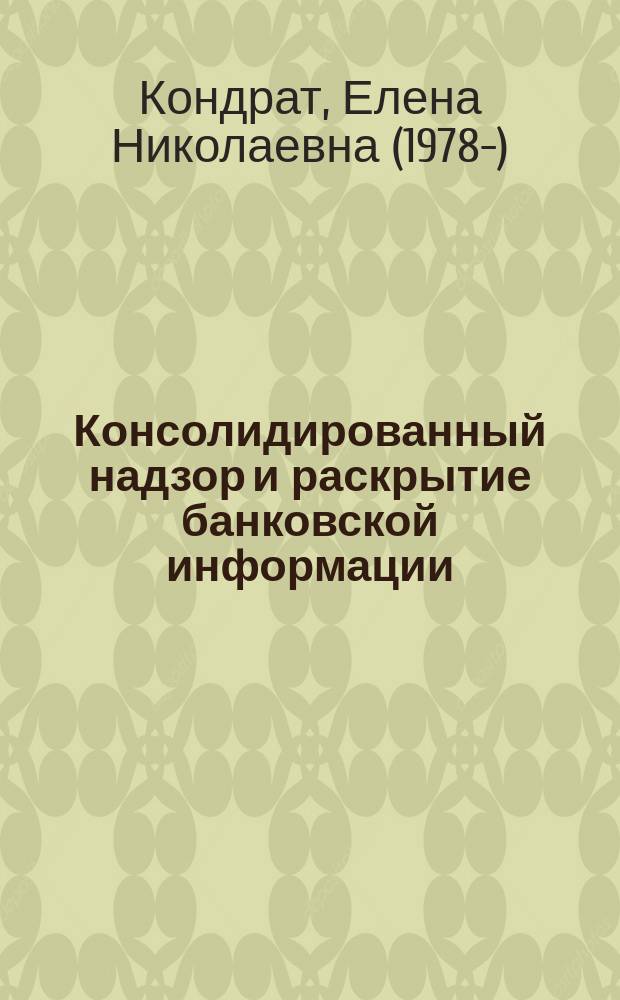 Кондрат, Елена Николаевна (1978-)

Консолидированный надзор и раскрытие банковской информации